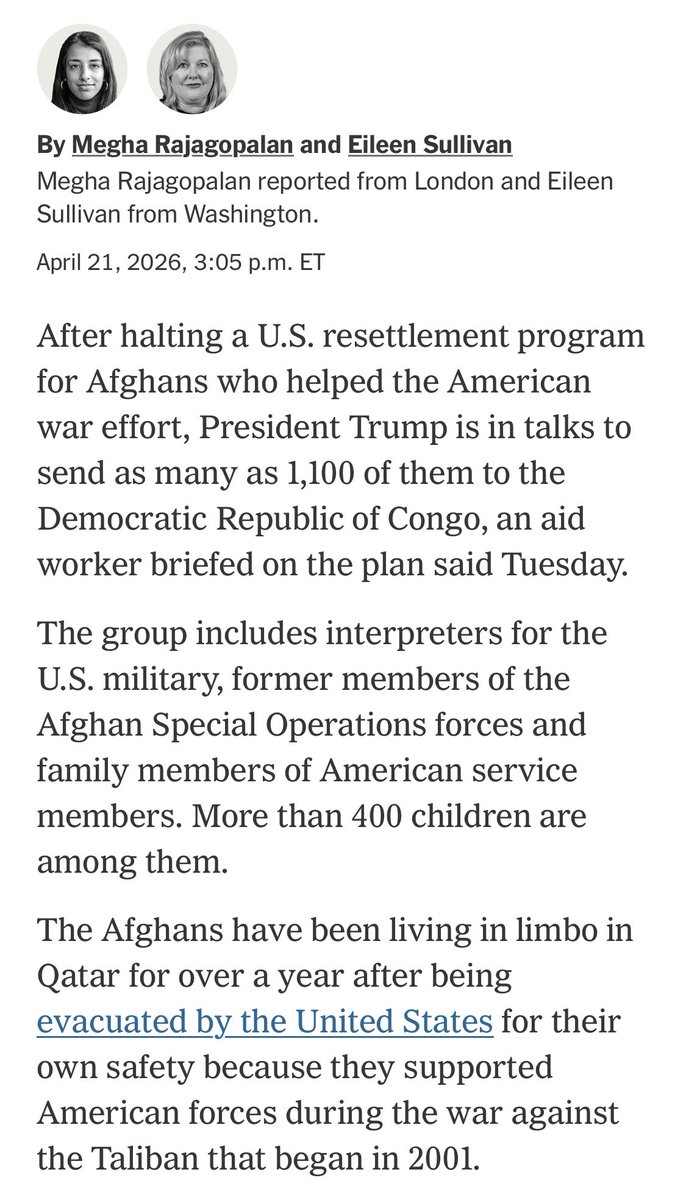 By Megha Rajagopalan and Eileen Sullivan
Megha Rajagopalan reported from London and Eileen Sullivan from Washington.

April 21, 2026, 3:05 p.m. ET

After halting a U.S. resettlement program for Afghans who helped the American war effort, President Trump is in talks to send as many as 1,100 of them to the Democratic Republic of Congo, an aid worker briefed on the plan said Tuesday.

The group includes interpreters for the U.S. military, former members of the Afghan Special Operations forces and family members of American service members. More than 400 children are among them.

The Afghans have been living in limbo in Qatar for over a year after being evacuated by the United States for their own safety because they supported American forces during the war against the Taliban that began in 2001.